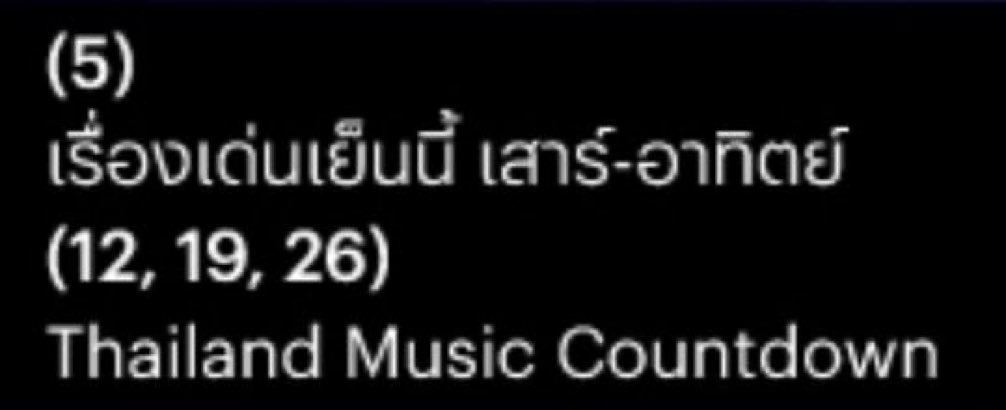 (5)
เรื่องเด่นเย็นนี้ เสาร์-อาทิตย์
(12, 19, 26)
Thailand Music Countdown